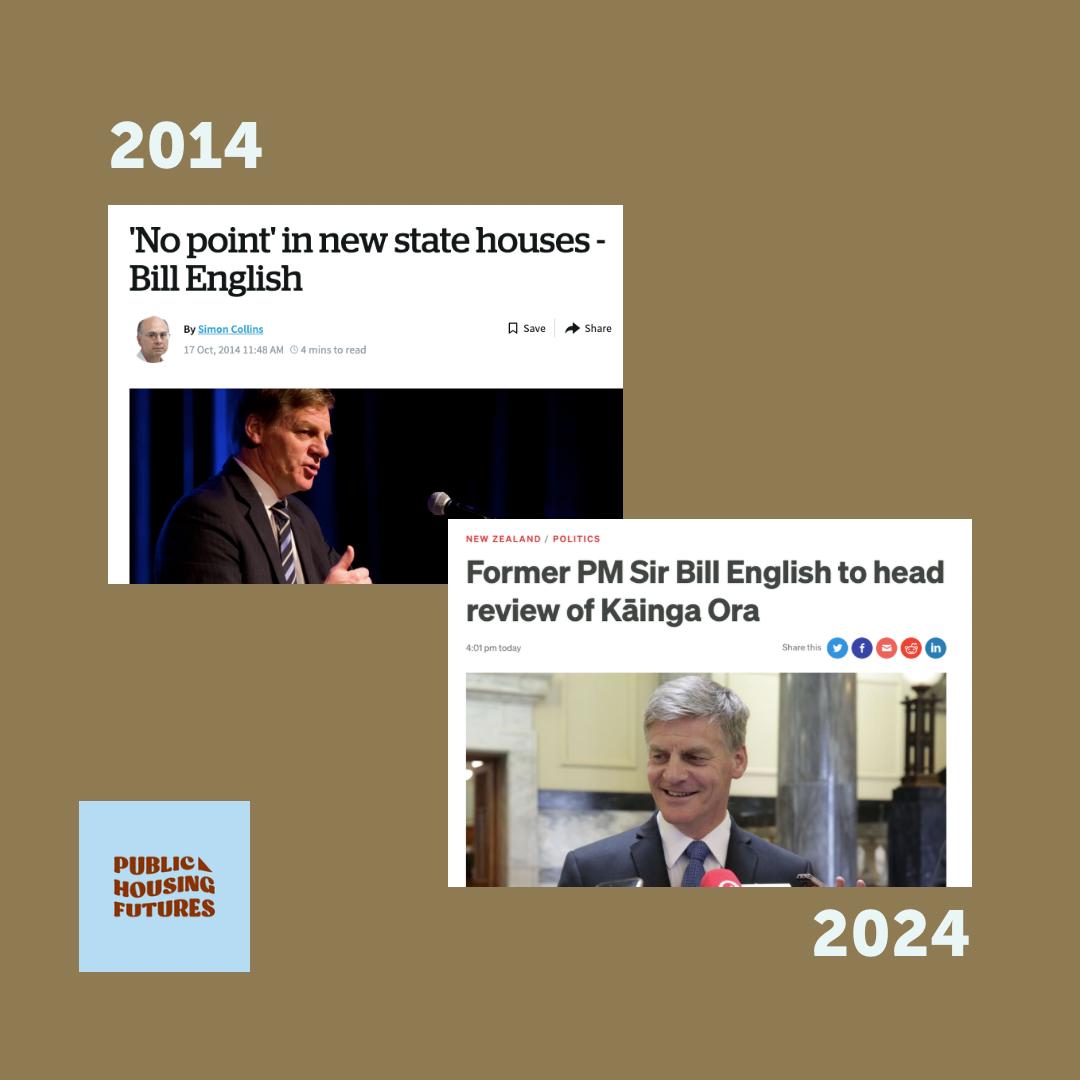 2014

'No point' in new state houses - Bill English

By Simon Collins
17 Oct, 2014 11:48 AM 4 mins to read

Save Share

NEW ZEALAND / POLITICS

Former PM Sir Bill English to head review of Kāinga Ora

4:01 pm today

Share this

PUBLIC HOUSING FUTURES

2024